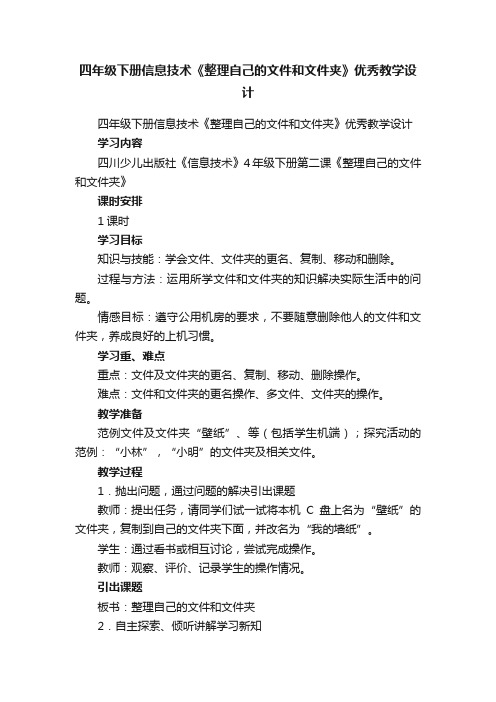 四年级下册信息技术《整理自己的文件和文件夹》优秀教学设计

四年级下册信息技术《整理自己的文件和文件夹》优秀教学设计

学习内容

四川少儿出版社《信息技术》4年级下册第二课《整理自己的文件和文件夹》

课时安排

1课时

学习目标

知识与技能：学会文件、文件夹的更名、复制、移动和删除。

过程与方法：运用所学文件和文件夹的知识解决实际生活中的问题。

情感目标：遵守公用机房的要求，不要随意删除他人的文件和文件夹，养成良好的上机习惯。

学习重、难点

重点：文件及文件夹的更名、复制、移动、删除操作。

难点：文件和文件夹的更名操作、多文件、文件夹的操作。

教学准备

范例文件及文件夹“壁纸”、等（包括学生机端）；探究活动的范例：“小林”，“小明”的文件夹及相关文件。

教学过程

1．抛出问题，通过问题的解决引出课题

教师：提出任务，请同学们试一试将本机 C 盘上名为“壁纸”的文件夹，复制到自己的文件夹下面，并改名为“我的墙纸”。

学生：通过看书或相互讨论，尝试完成操作。

教师：观察、评价、记录学生的操作情况。

引出课题

板书：整理自己的文件和文件夹

2．自主探索、倾听讲解学习新知